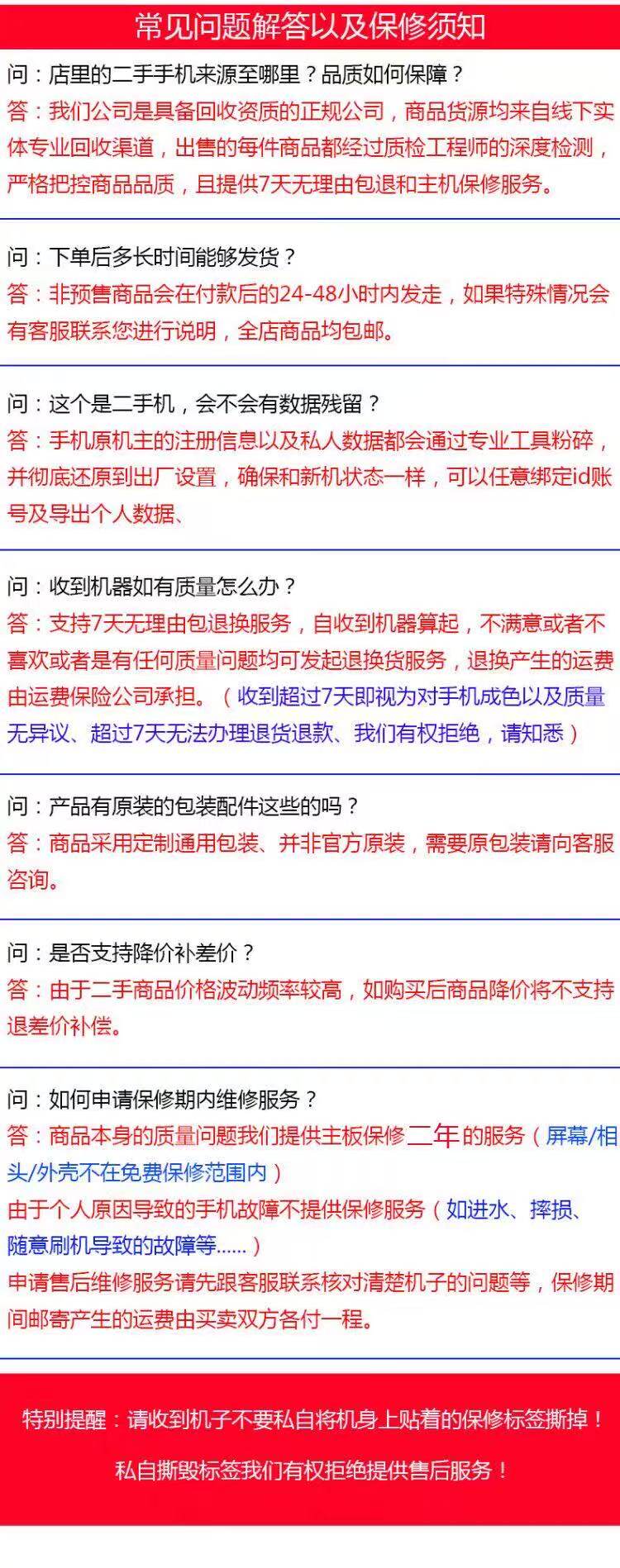 常见问题解答以及保修须知

问：店里的二手手机来源至哪里？品质如何保障？
答：我们公司是具备回收资质的正规公司，商品货源均来自线下实体专业回收渠道，出售的每件商品都经过质检工程师的深度检测，严格把控商品品质，且提供7天无理由包退和主机保修服务。

问：下单后多长时间能够发货？
答：非预售商品会在付款后的24-48小时内发走，如果特殊情况会有客服联系您进行说明，全店商品均包邮。

问：这个是二手机，会不会有数据残留？
答：手机原机主的注册信息以及私人数据都会通过专业工具粉碎，并彻底还原到出厂设置，确保和新机状态一样，可以任意绑定id账号及导出个人数据、

问：收到机器如有质量怎么办？
答：支持7天无理由包退换服务，自收到机器算起，不满意或者不喜欢或者是有任何质量问题均可发起退换货服务，退换产生的运费由运费保险公司承担。（收到超过7天即视为对手机成色以及质量无异议、超过7天无法办理退货退款、我们有权拒绝，请知悉）

问：产品有原装的包装配件这些的吗？
答：商品采用定制通用包装、并非官方原装，需要原包装请向客服咨询。

问：是否支持降价补差价？
答：由于二手商品价格波动频率较高，如购买后商品降价将不支持退差价补偿。

问：如何申请保修期内维修服务？
答：商品本身的质量问题我们提供主板保修二年的服务（屏幕/相头/外壳不在免费保修范围内）
由于个人原因导致的手机故障不提供保修服务（如进水、摔损、随意刷机导致的故障等......）
申请售后维修服务请先跟客服联系核对清楚机子的问题等，保修期间邮寄产生的运费由买卖双方各付一程。

特别提醒：请收到机子不要私自将机身上贴着的保修标签撕掉！
私自撕毁标签我们有权拒绝提供售后服务！